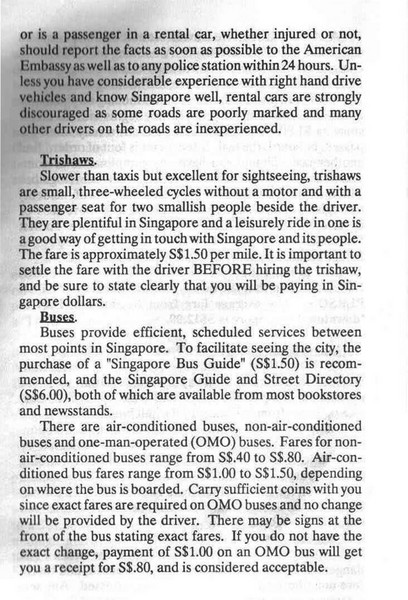 or is a passenger in a rental car, whether injured or not, should report the facts as soon as possible to the American Embassy as well as to any police station within 24 hours. Unless you have considerable experience with right hand drive vehicles and know Singapore well, rental cars are strongly discouraged as some roads are poorly marked and many other drivers on the roads are inexperienced.

Trishaws.
Slower than taxis but excellent for sightseeing, trishaws are small, three-wheeled cycles without a motor and with a passenger seat for two smallish people beside the driver. They are plentiful in Singapore and a leisurely ride in one is a good way of getting in touch with Singapore and its people. The fare is approximately S$1.50 per mile. It is important to settle the fare with the driver BEFORE hiring the trishaw, and be sure to state clearly that you will be paying in Singapore dollars.

Buses.
Buses provide efficient, scheduled services between most points in Singapore. To facilitate seeing the city, the purchase of a "Singapore Bus Guide" (S$1.50) is recommended, and the Singapore Guide and Street Directory (S$6.00), both of which are available from most bookstores and newsstands.

There are air-conditioned buses, non-air-conditioned buses and one-man-operated (OMO) buses. Fares for non-air-conditioned buses range from S$.40 to S$.80. Air-conditioned bus fares range from S$1.00 to S$1.50, depending on where the bus is boarded. Carry sufficient coins with you since exact fares are required on OMO buses and no change will be provided by the driver. There may be signs at the front of the bus stating exact fares. If you do not have the exact change, payment of S$1.00 on an OMO bus will get you a receipt for S$.80, and is considered acceptable.